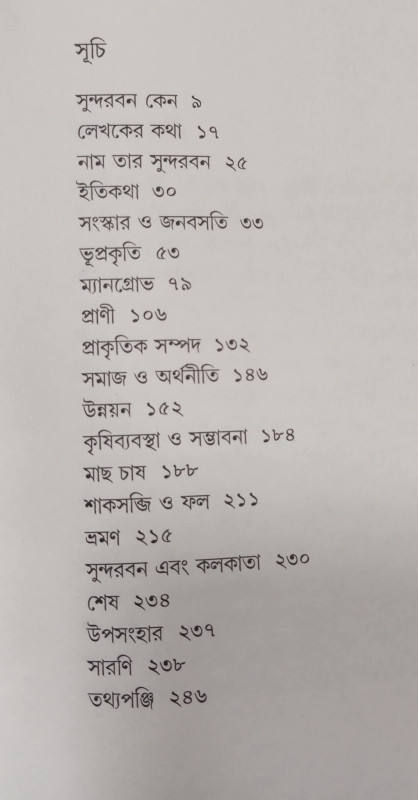 সূচি

সুন্দরবন কেন ৯
লেখকের কথা ১৭
নাম তার সুন্দরবন ২৫
ইতিকথা ৩০
সংস্কার ও জনবসতি ৩৩
ভূপ্রকৃতি ৫৩
ম্যানগ্রোভ ৭৯
প্রাণী ১০৬
প্রাকৃতিক সম্পদ ১৩২
সমাজ ও অর্থনীতি ১৪৬
উন্নয়ন ১৫২
কৃষিব্যবস্থা ও সম্ভাবনা ১৮৪
মাছ চাষ ১৮৮
শাকসব্জি ও ফল ২১১
ভ্রমণ ২১৫
সুন্দরবন এবং কলকাতা ২৩০
শেষ ২৩৪
উপসংহার ২৩৭
সারণি ২৩৮
তথ্যপঞ্জি ২৪৬